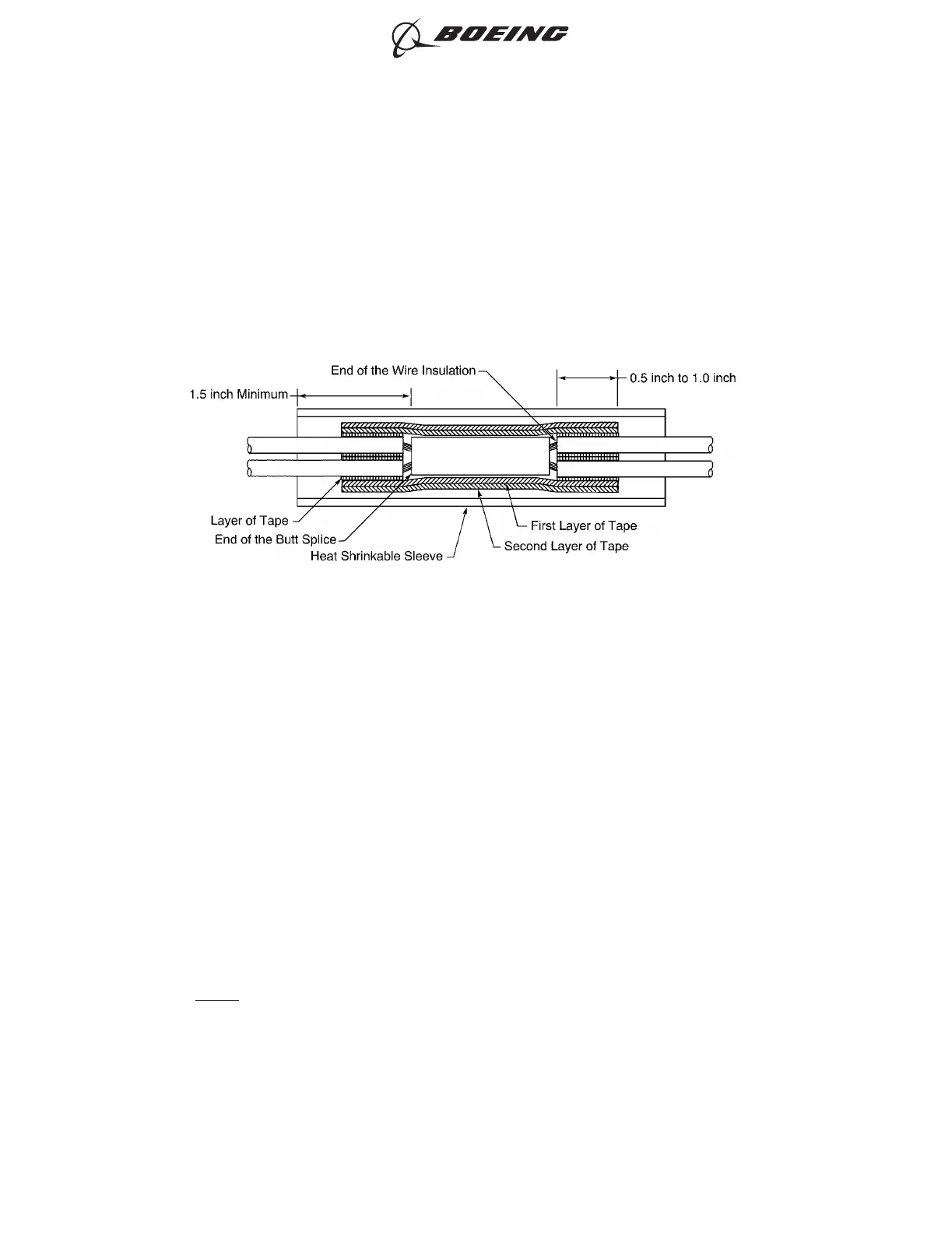 BOEING

End of the Wire Insulation

0.5 inch to 1.0 inch

1.5 inch Minimum

Layer of Tape

End of the Butt Splice

Heat Shrinkable Sleeve

First Layer of Tape

Second Layer of Tape